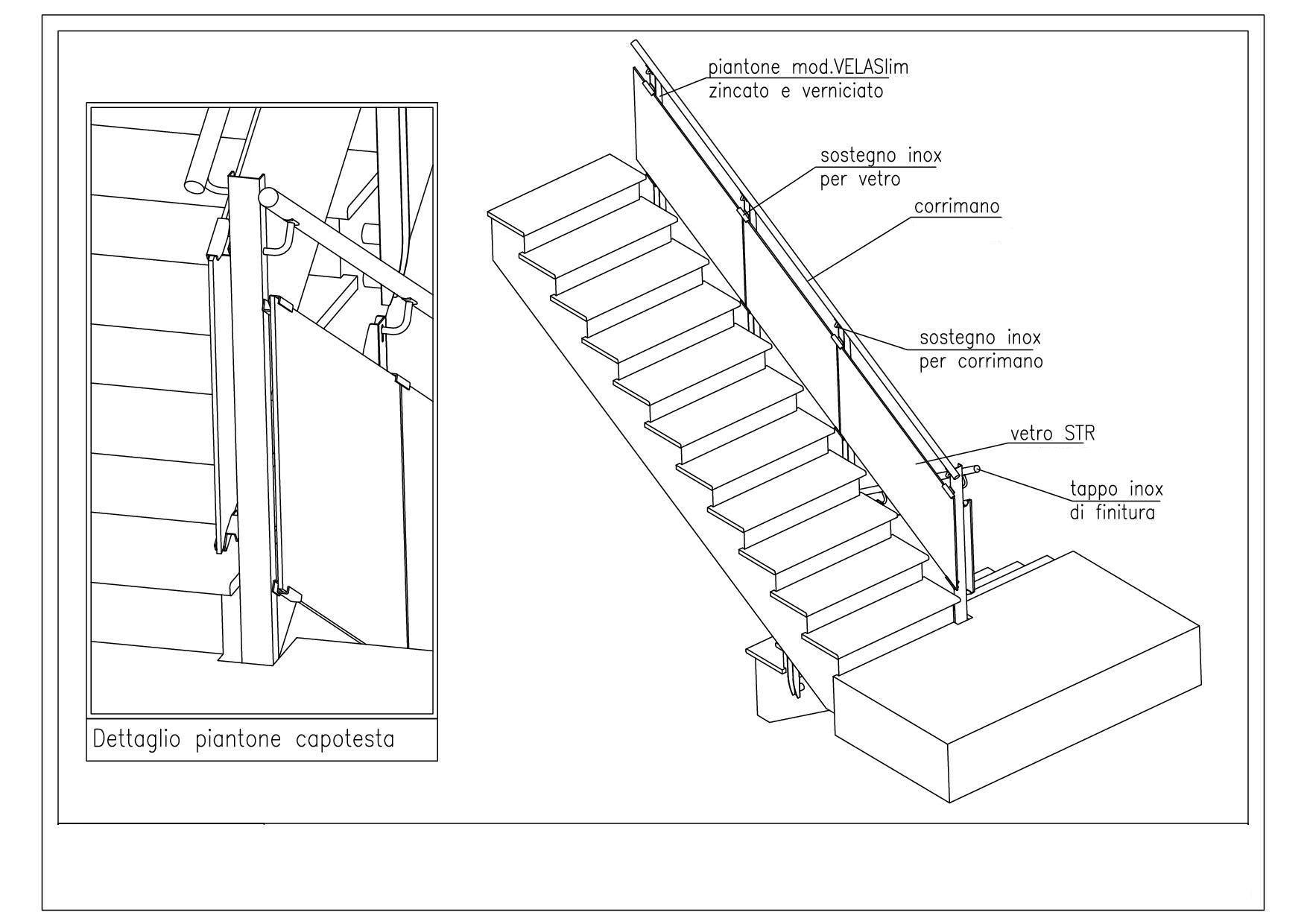 Dettaglio piantone capotesta

piantone mod.VELASlim
zincato e verniciato

sostegno inox
per vetro

corrimano

sostegno inox
per corrimano

vetro STR

tappo inox
di finitura